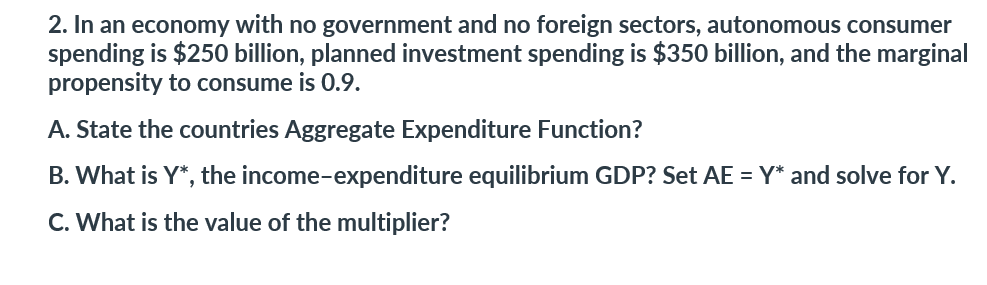 2. In an economy with no government and no foreign sectors, autonomous consumer spending is \$250 billion, planned investment spending is \$350 billion, and the marginal propensity to consume is 0.9.

A. State the countries Aggregate Expenditure Function?

B. What is Y*, the income–expenditure equilibrium GDP? Set AE = Y* and solve for Y.

C. What is the value of the multiplier?